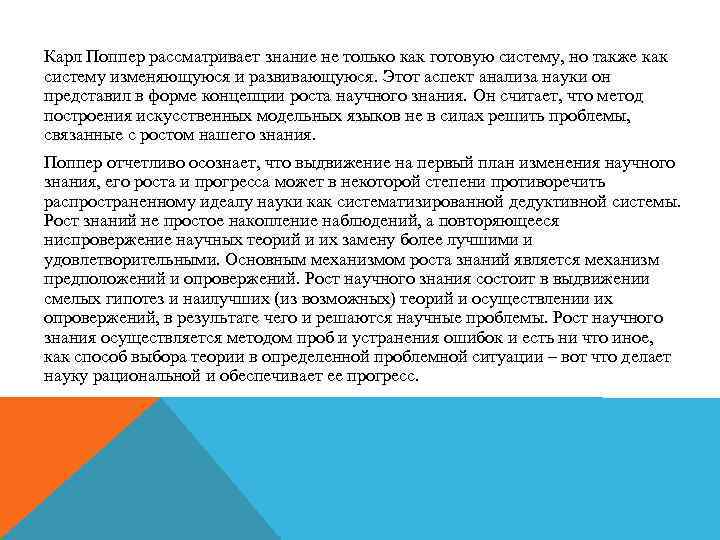 Карл Поппер рассматривает знание не только как готовую систему, но также как систему изменяющуюся и развивающуюся. Этот аспект анализа науки он представил в форме концепции роста научного знания. Он считает, что метод построения искусственных модельных языков не в силах решить проблемы, связанные с ростом нашего знания.

Поппер отчетливо осознает, что выдвижение на первый план изменения научного знания, его роста и прогресса может в некоторой степени противоречить распространенному идеалу науки как систематизированной дедуктивной системы. Рост знаний не простое накопление наблюдений, а повторяющееся ниспровержение научных теорий и их замену более лучшими и удовлетворительными. Основным механизмом роста знаний является механизм предположений и опровержений. Рост научного знания состоит в выдвижении смелых гипотез и наилучших (из возможных) теорий и осуществлении их опровержений, в результате чего и решаются научные проблемы. Рост научного знания осуществляется методом проб и устранения ошибок и есть ни что иное, как способ выбора теории в определенной проблемной ситуации – вот что делает науку рациональной и обеспечивает ее прогресс.